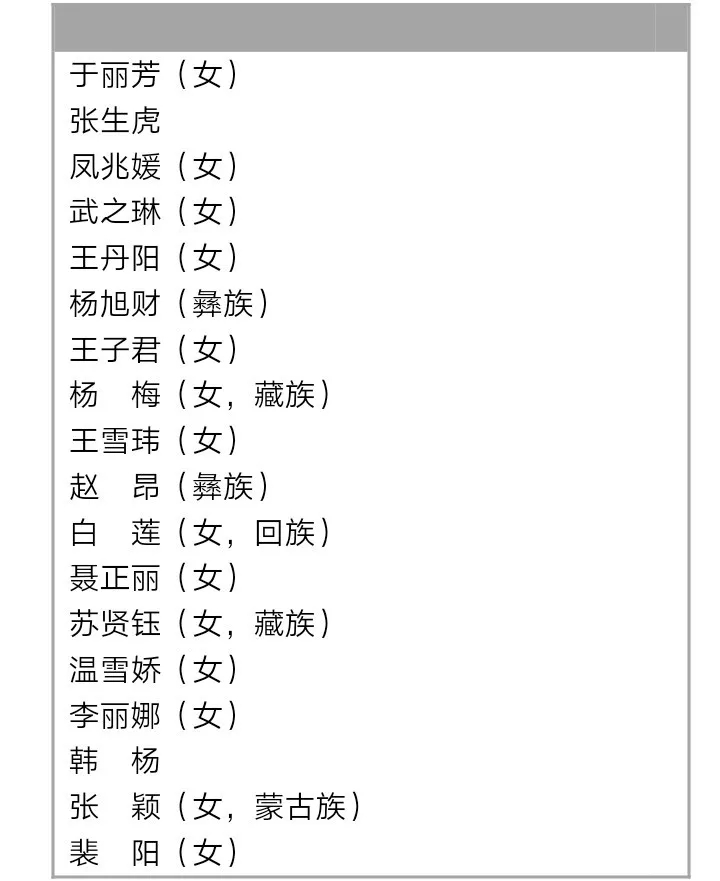 于丽芳（女）
张生虎
凤兆媛（女）
武之琳（女）
王丹阳（女）
杨旭财（彝族）
王子君（女）
杨　梅（女，藏族）
王雪玮（女）
赵　昂（彝族）
白　莲（女，回族）
聂正丽（女）
苏贤钰（女，藏族）
温雪娇（女）
李丽娜（女）
韩　杨
张　颖（女，蒙古族）
裴　阳（女）